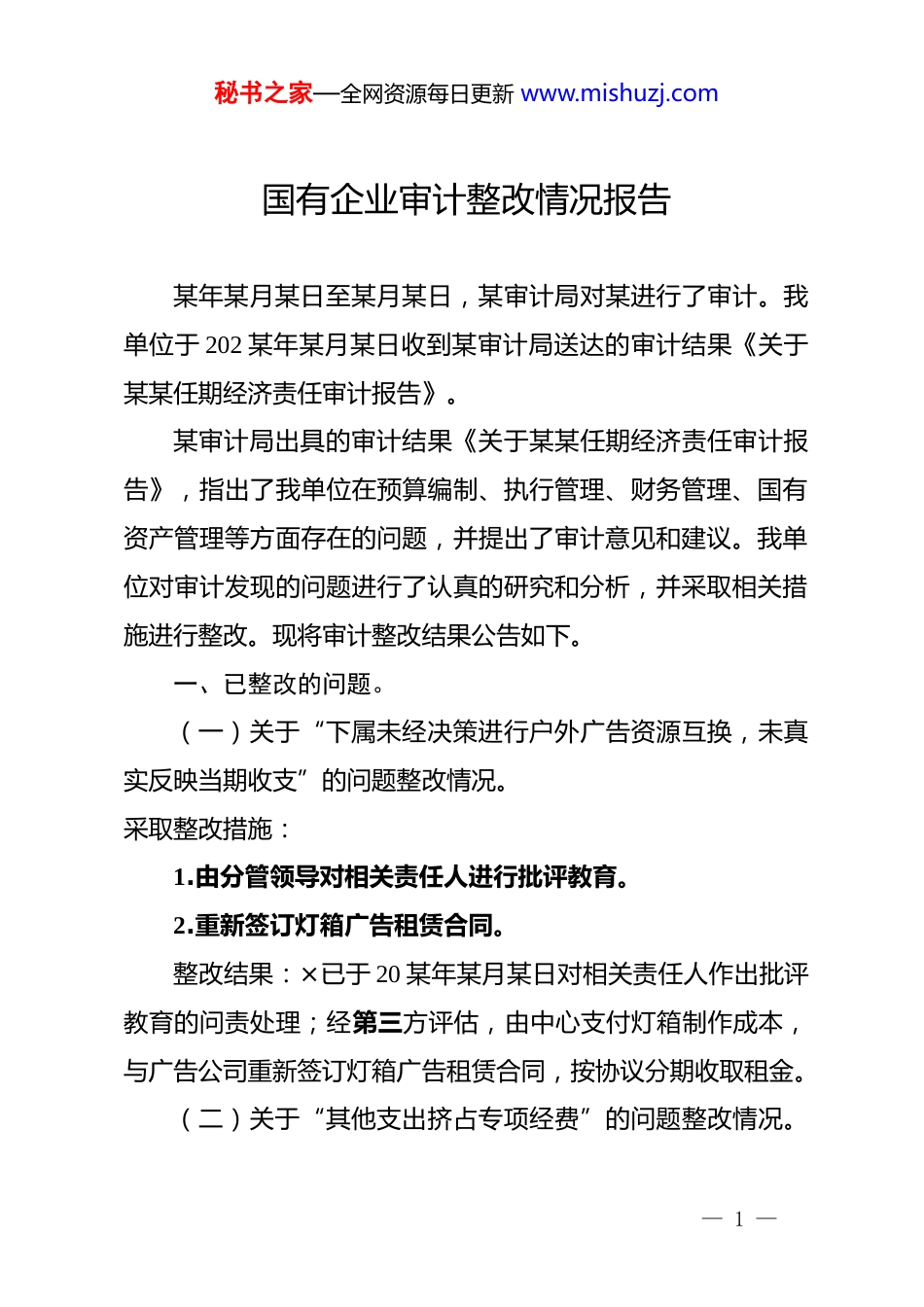 秘书之家—全网资源每日更新 www.mishuzj.com

国有企业审计整改情况报告

某年某月某日至某月某日，某审计局对某进行了审计。我单位于 202 某年某月某日收到某审计局送达的审计结果《关于某某任期经济责任审计报告》。

某审计局出具的审计结果《关于某某任期经济责任审计报告》，指出了我单位在预算编制、执行管理、财务管理、国有资产管理等方面存在的问题，并提出了审计意见和建议。我单位对审计发现的问题进行了认真的研究和分析，并采取相关措施进行整改。现将审计整改结果公告如下。

一、已整改的问题。

（一）关于“下属未经决策进行户外广告资源互换，未真实反映当期收支”的问题整改情况。
采取整改措施：

1.由分管领导对相关责任人进行批评教育。

2.重新签订灯箱广告租赁合同。

整改结果：×已于 20 某年某月某日对相关责任人作出批评教育的问责处理；经第三方评估，由中心支付灯箱制作成本，与广告公司重新签订灯箱广告租赁合同，按协议分期收取租金。

（二）关于“其他支出挤占专项经费”的问题整改情况。

— 1 —